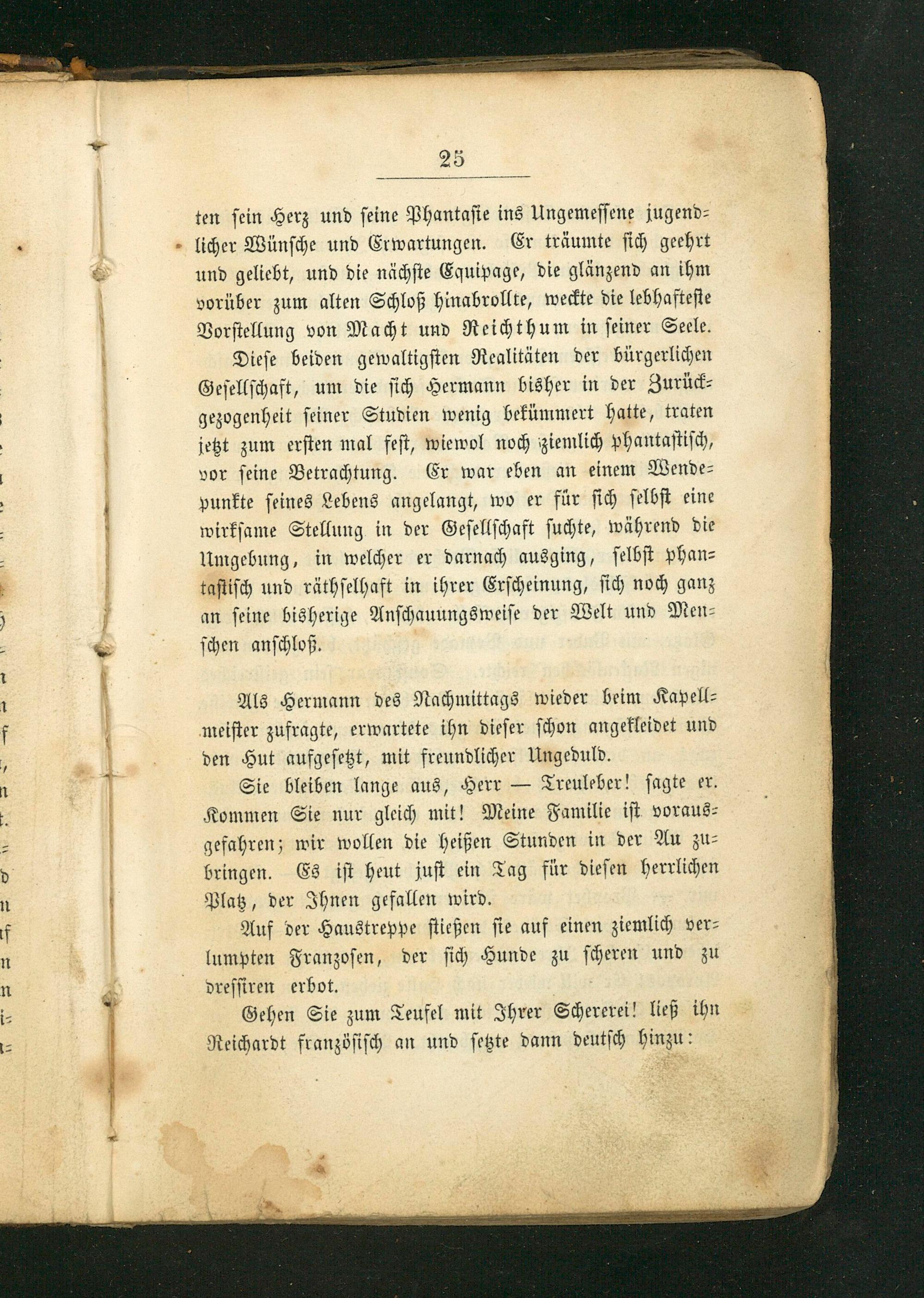 25

ten sein Herz und seine Phantasie ins Ungemessene jugendlicher Wünsche und Erwartungen. Er träumte sich geehrt und geliebt, und die nächste Equipage, die glänzend an ihm vorüber zum alten Schloß hinabrollte, weckte die lebhafteste Vorstellung von Macht und Reichthum in seiner Seele.

Diese beiden gewaltigsten Realitäten der bürgerlichen Gesellschaft, um die sich Hermann bisher in der Zurückgezogenheit seiner Studien wenig bekümmert hatte, traten jetzt zum ersten mal fest, wiewol noch ziemlich phantastisch, vor seine Betrachtung. Er war eben an einem Wendepunkte seines Lebens angelangt, wo er für sich selbst eine wirksame Stellung in der Gesellschaft suchte, während die Umgebung, in welcher er darnach ausging, selbst phantastisch und räthselhaft in ihrer Erscheinung, sich noch ganz an seine bisherige Anschauungsweise der Welt und Menschen anschloß.

Als Hermann des Nachmittags wieder beim Kapellmeister zufragte, erwartete ihn dieser schon angekleidet und den Hut aufgesetzt, mit freundlicher Ungeduld.

Sie bleiben lange aus, Herr — Treuleber! sagte er. Kommen Sie nur gleich mit! Meine Familie ist vorausgefahren; wir wollen die heißen Stunden in der Au zubringen. Es ist heut just ein Tag für diesen herrlichen Platz, der Ihnen gefallen wird.

Auf der Haustreppe stießen sie auf einen ziemlich verlumpten Franzosen, der sich Hunde zu scheren und zu dressiren erbot.

Gehen Sie zum Teufel mit Ihrer Schererei! ließ ihn Reichardt französisch an und setzte dann deutsch hinzu: